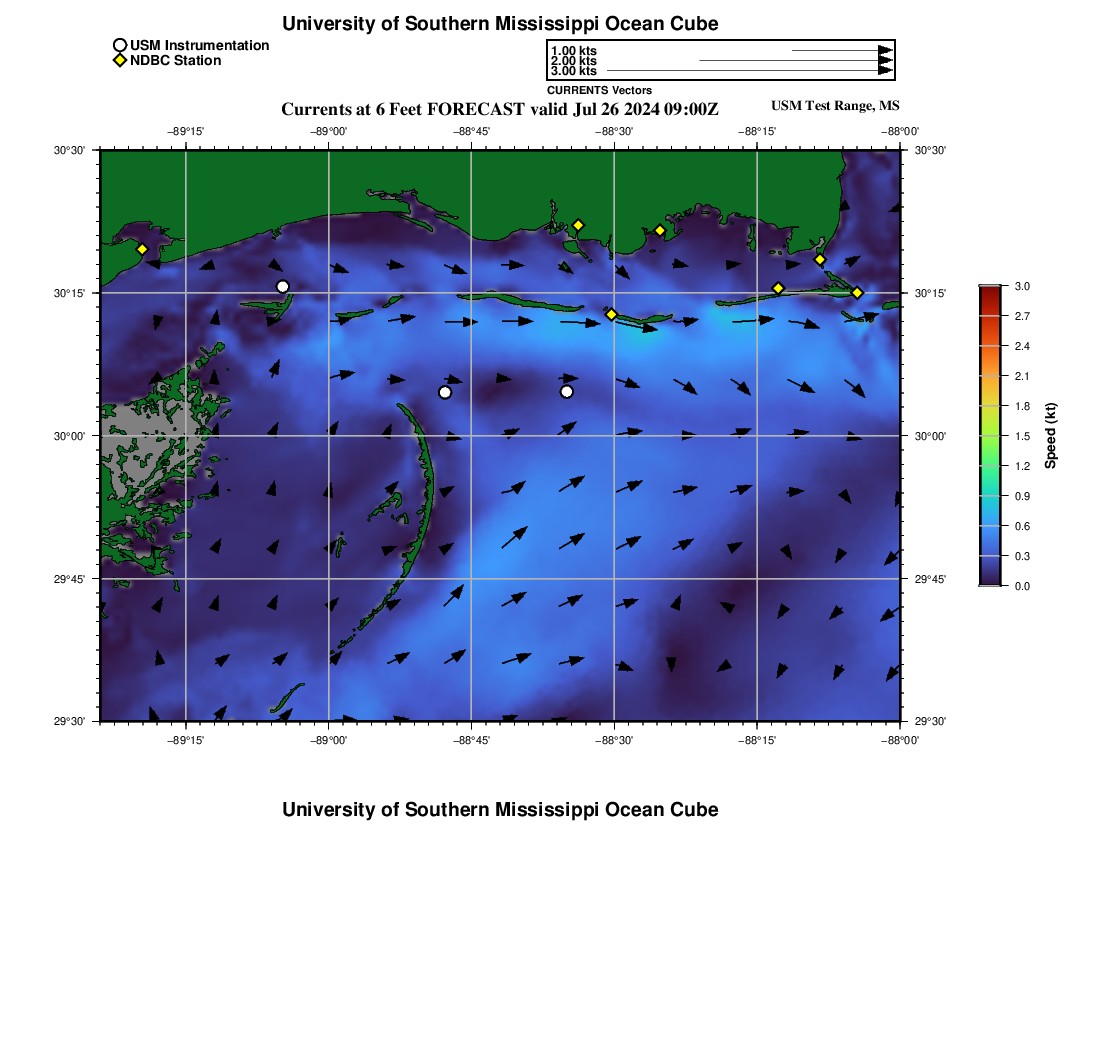 University of Southern Mississippi Ocean Cube

USM Instrumentation
NDBC Station

1.00 kts
2.00 kts
3.00 kts
CURRENTS Vectors

Currents at 6 Feet FORECAST valid Jul 26 2024 09:00Z

USM Test Range, MS

−89°15' −89°00' −88°45' −88°30' −88°15' −88°00'

30°30' 30°15' 30°00' 29°45' 29°30'

30°30' 30°15' 30°00' 29°45' 29°30'

−89°15' −89°00' −88°45' −88°30' −88°15' −88°00'

3.0
2.7
2.4
2.1
1.8
1.5
1.2
0.9
0.6
0.3
0.0
Speed (kt)

University of Southern Mississippi Ocean Cube